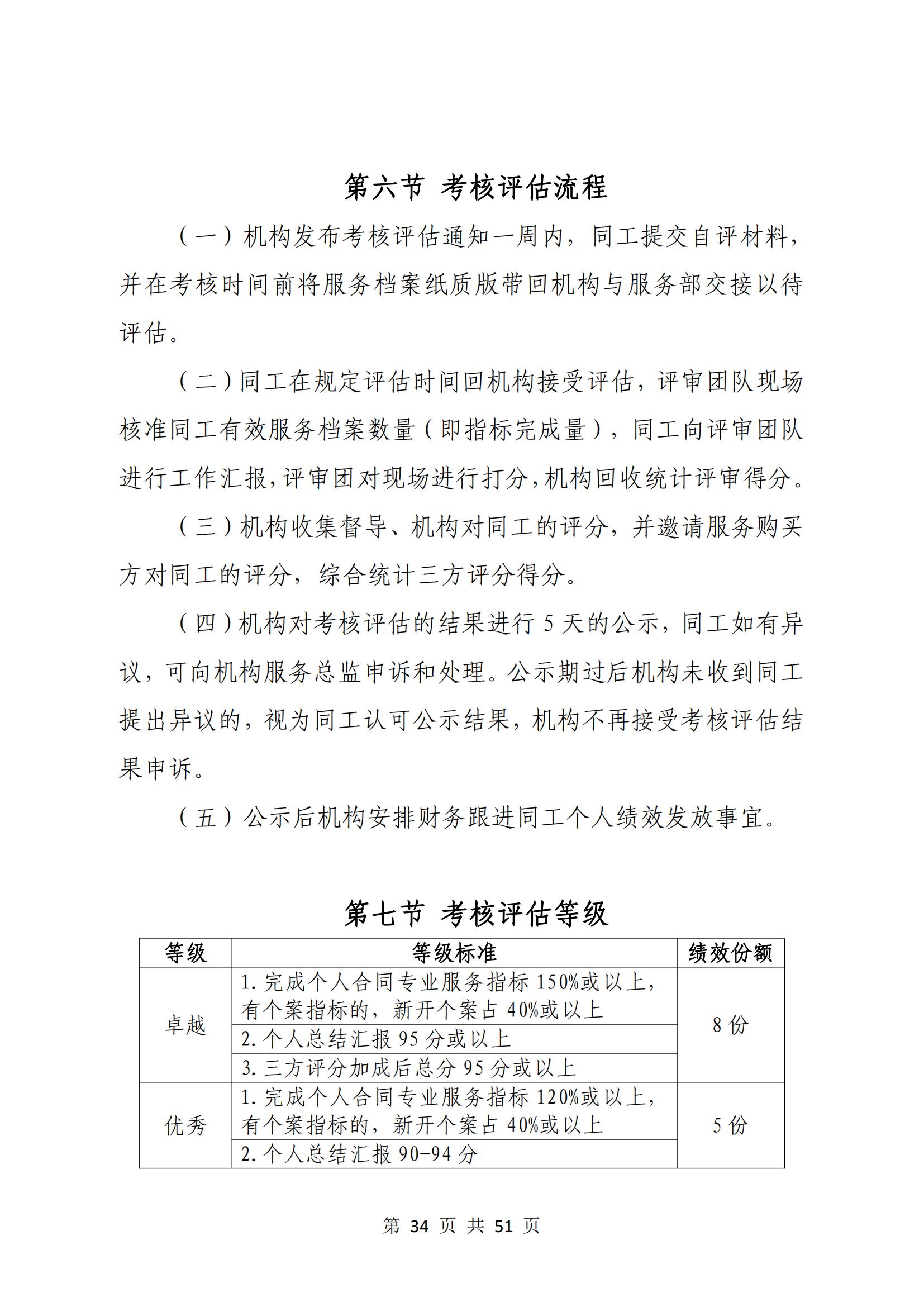 第六节 考核评估流程

（一）机构发布考核评估通知一周内，同工提交自评材料，并在考核时间前将服务档案纸质版带回机构与服务部交接以待评估。

（二）同工在规定评估时间回机构接受评估，评审团队现场核准同工有效服务档案数量（即指标完成量），同工向评审团队进行工作汇报，评审团对现场进行打分，机构回收统计评审得分。

（三）机构收集督导、机构对同工的评分，并邀请服务购买方对同工的评分，综合统计三方评分得分。

（四）机构对考核评估的结果进行 5 天的公示，同工如有异议，可向机构服务总监申诉和处理。公示期过后机构未收到同工提出异议的，视为同工认可公示结果，机构不再接受考核评估结果申诉。

（五）公示后机构安排财务跟进同工个人绩效发放事宜。

第七节 考核评估等级

| 等级 | 等级标准 | 绩效份额 |
|---|---|---|
| 卓越 | 1. 完成个人合同专业服务指标 150%或以上，有个案指标的，新开个案占 40%或以上 | 8 份 |
| | 2. 个人总结汇报 95 分或以上 | |
| | 3. 三方评分加成后总分 95 分或以上 | |
| 优秀 | 1. 完成个人合同专业服务指标 120%或以上，有个案指标的，新开个案占 40%或以上 | 5 份 |
| | 2. 个人总结汇报 90-94 分 | |

第 34 页 共 51 页